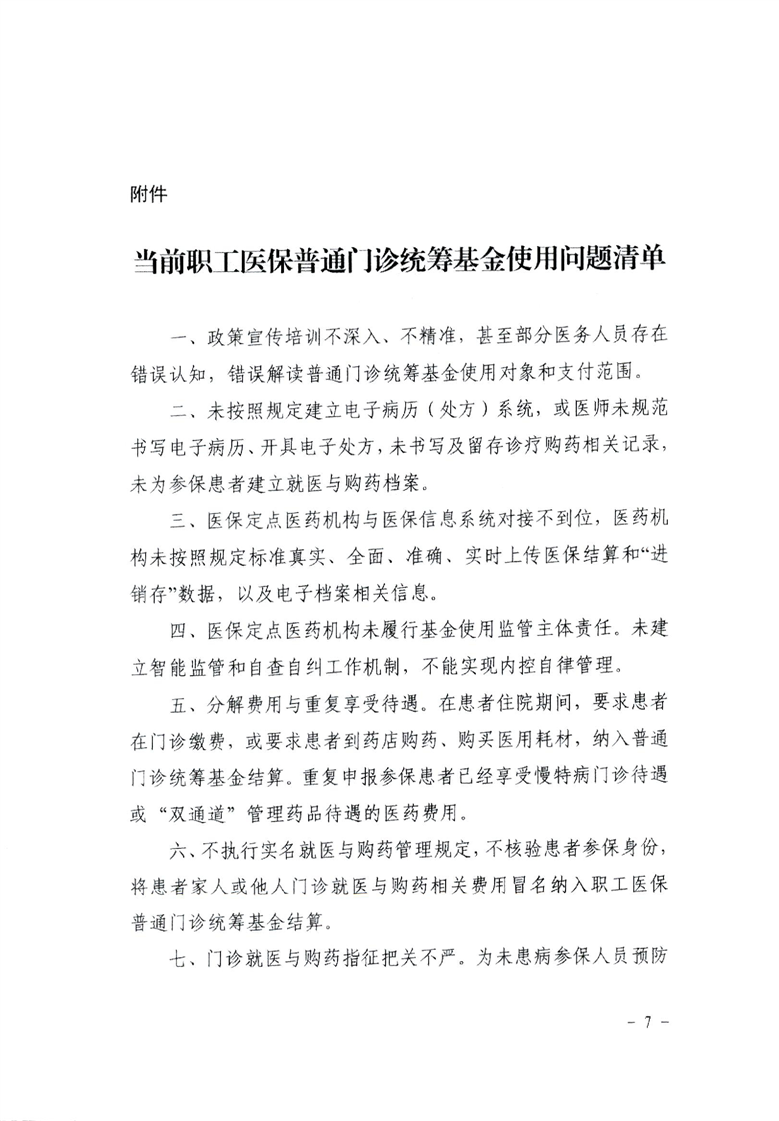 附件

当前职工医保普通门诊统筹基金使用问题清单

一、政策宣传培训不深入、不精准，甚至部分医务人员存在错误认知，错误解读普通门诊统筹基金使用对象和支付范围。

二、未按照规定建立电子病历（处方）系统，或医师未规范书写电子病历、开具电子处方，未书写及留存诊疗购药相关记录，未为参保患者建立就医与购药档案。

三、医保定点医药机构与医保信息系统对接不到位，医药机构未按照规定标准真实、全面、准确、实时上传医保结算和“进销存”数据，以及电子档案相关信息。

四、医保定点医药机构未履行基金使用监管主体责任。未建立智能监管和自查自纠工作机制，不能实现内控自律管理。

五、分解费用与重复享受待遇。在患者住院期间，要求患者在门诊缴费，或要求患者到药店购药、购买医用耗材，纳入普通门诊统筹基金结算。重复申报参保患者已经享受慢特病门诊待遇或“双通道”管理药品待遇的医药费用。

六、不执行实名就医与购药管理规定，不核验患者参保身份，将患者家人或他人门诊就医与购药相关费用冒名纳入职工医保普通门诊统筹基金结算。

七、门诊就医与购药指征把关不严。为未患病参保人员预防

- 7 -